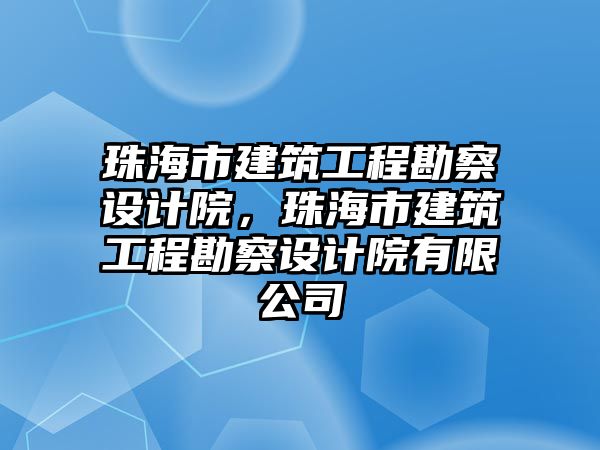 珠海市建筑工程勘察设计院，珠海市建筑工程勘察设计院有限公司